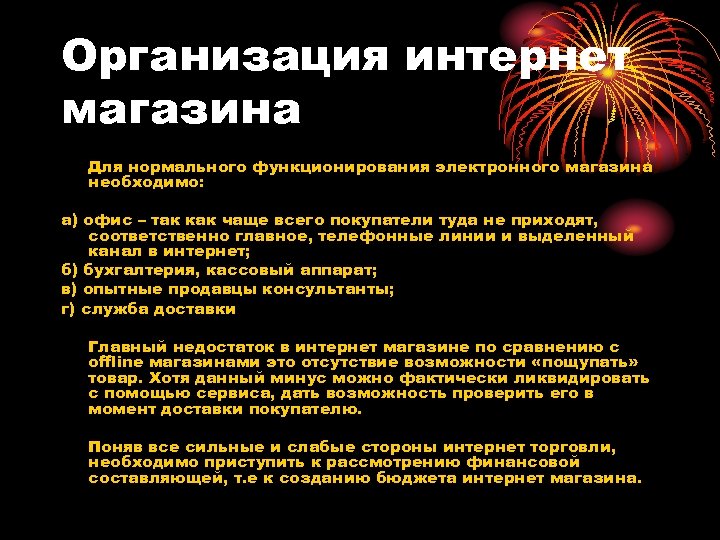 Организация интернет магазина

Для нормального функционирования электронного магазина необходимо:

а) офис – так как чаще всего покупатели туда не приходят, соответственно главное, телефонные линии и выделенный канал в интернет;
б) бухгалтерия, кассовый аппарат;
в) опытные продавцы консультанты;
г) служба доставки

Главный недостаток в интернет магазине по сравнению с offline магазинами это отсутствие возможности «пощупать» товар. Хотя данный минус можно фактически ликвидировать с помощью сервиса, дать возможность проверить его в момент доставки покупателю.

Поняв все сильные и слабые стороны интернет торговли, необходимо приступить к рассмотрению финансовой составляющей, т.е к созданию бюджета интернет магазина.